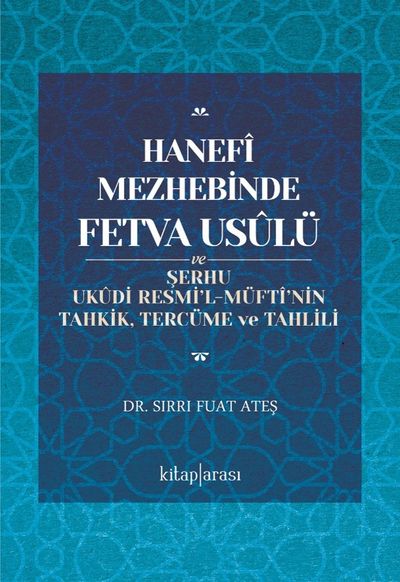 HANEFÎ
MEZHEBİNDE
FETVA USÛLÜ

ve

ŞERHU
UKÛDİ RESMİ'L-MÜFTÎ'NİN
TAHKİK, TERCÜME ve TAHLİLİ

DR. SIRRI FUAT ATEŞ

kitap|arası